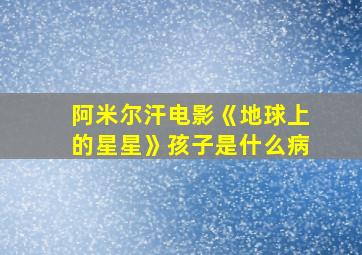 阿米尔汗电影《地球上的星星》孩子是什么病